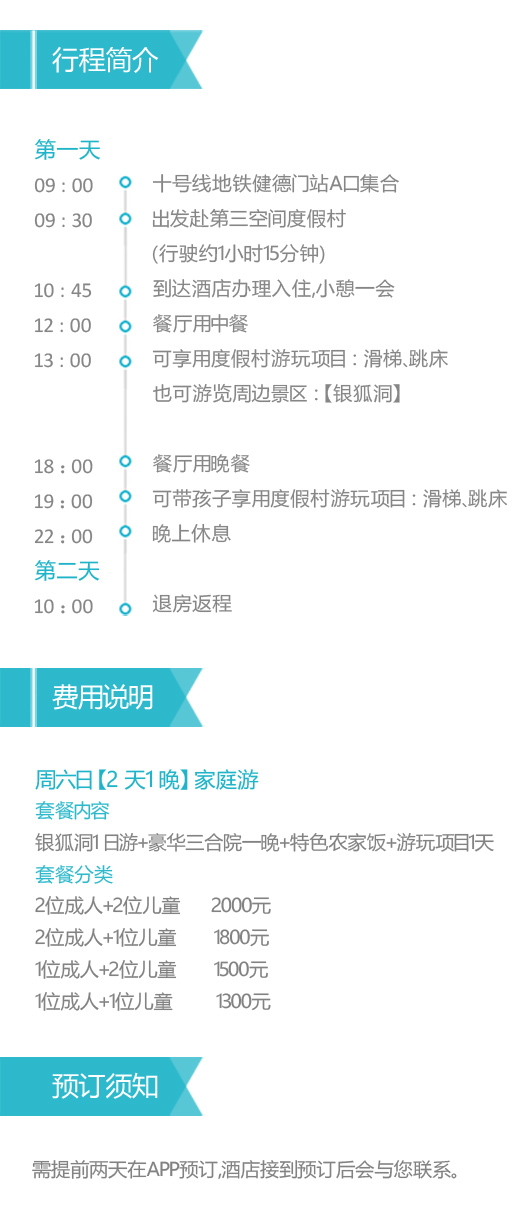 行程简介

第一天

09：00 十号线地铁健德门站A口集合

09：30 出发赴第三空间度假村

(行驶约1小时15分钟)

10：45 到达酒店办理入住,小憩一会

12：00 餐厅用中餐

13：00 可享用度假村游玩项目：滑梯、跳床

也可游览周边景区：【银狐洞】

18：00 餐厅用晚餐

19：00 可带孩子享用度假村游玩项目：滑梯、跳床

22：00 晚上休息

第二天

10：00 退房返程

费用说明

周六日【2天1晚】家庭游

套餐内容

银狐洞1日游+豪华三合院一晚+特色农家饭+游玩项目1天

套餐分类

2位成人+2位儿童 2000元

2位成人+1位儿童 1800元

1位成人+2位儿童 1500元

1位成人+1位儿童 1300元

预订须知

需提前两天在APP预订,酒店接到预订后会与您联系。